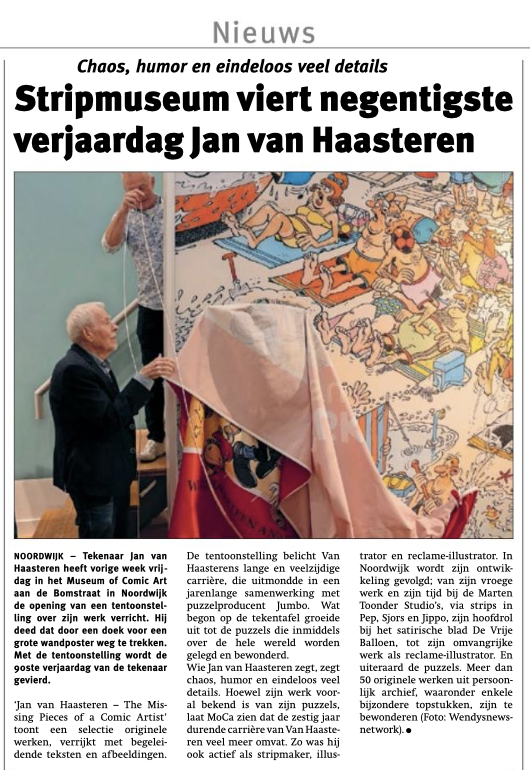 Nieuws

Chaos, humor en eindeloos veel details

Stripmuseum viert negentigste verjaardag Jan van Haasteren

NOORDWIJK – Tekenaar Jan van Haasteren heeft vorige week vrijdag in het Museum of Comic Art aan de Bomstraat in Noordwijk de opening van een tentoonstelling over zijn werk verricht. Hij deed dat door een doek voor een grote wandposter weg te trekken. Met de tentoonstelling wordt de 90ste verjaardag van de tekenaar gevierd.

'Jan van Haasteren – The Missing Pieces of a Comic Artist' toont een selectie originele werken, verrijkt met begeleidende teksten en afbeeldingen.

De tentoonstelling belicht Van Haasterens lange en veelzijdige carrière, die uitmondde in een jarenlange samenwerking met puzzelproducent Jumbo. Wat begon op de tekentafel groeide uit tot de puzzels die inmiddels over de hele wereld worden gelegd en bewonderd.

Wie Jan van Haasteren zegt, zegt chaos, humor en eindeloos veel details. Hoewel zijn werk vooral bekend is van zijn puzzels, laat MoCa zien dat de zestig jaar durende carrière van Van Haasteren veel meer omvat. Zo was hij ook actief als stripmaker, illustrator en reclame-illustrator. In Noordwijk wordt zijn ontwikkeling gevolgd; van zijn vroege werk en zijn tijd bij de Marten Toonder Studio's, via strips in Pep, Sjors en Jippo, zijn hoofdrol bij het satirische blad De Vrije Balloen, tot zijn omvangrijke werk als reclame-illustrator. En uiteraard de puzzels. Meer dan 50 originele werken uit persoonlijk archief, waaronder enkele bijzondere topstukken, zijn te bewonderen (Foto: Wendysnewsnetwork). ●